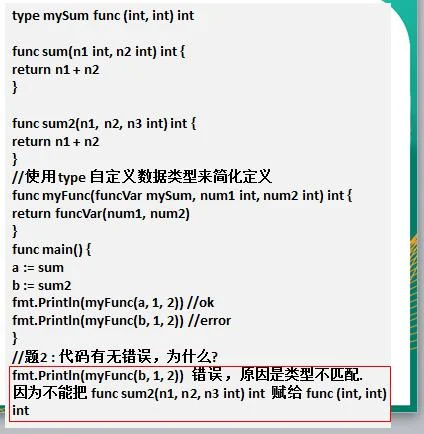 type mySum func (int, int) int

func sum(n1 int, n2 int) int {
return n1 + n2
}

func sum2(n1, n2, n3 int) int {
return n1 + n2
}
//使用type 自定义数据类型来简化定义
func myFunc(funcVar mySum, num1 int, num2 int) int {
return funcVar(num1, num2)
}
func main() {
a := sum
b := sum2
fmt.Println(myFunc(a, 1, 2)) //ok
fmt.Println(myFunc(b, 1, 2)) //error
}
//题2 : 代码有无错误，为什么?
fmt.Println(myFunc(b, 1, 2)) 错误，原因是类型不匹配.
因为不能把 func sum2(n1, n2, n3 int) int 赋给 func (int, int) int